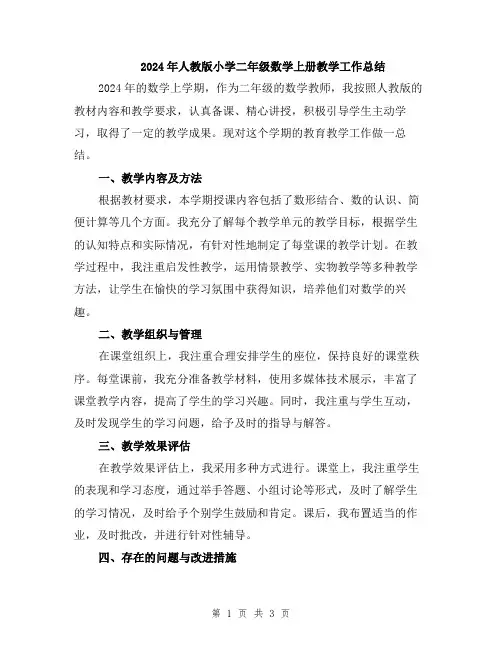 2024年人教版小学二年级数学上册教学工作总结

2024年的数学上学期，作为二年级的数学教师，我按照人教版的教材内容和教学要求，认真备课、精心讲授，积极引导学生主动学习，取得了一定的教学成果。现对这个学期的教育教学工作做一总结。

一、教学内容及方法

根据教材要求，本学期授课内容包括了数形结合、数的认识、简便计算等几个方面。我充分了解每个教学单元的教学目标，根据学生的认知特点和实际情况，有针对性地制定了每堂课的教学计划。在教学过程中，我注重启发性教学，运用情景教学、实物教学等多种教学方法，让学生在愉快的学习氛围中获得知识，培养他们对数学的兴趣。

二、教学组织与管理

在课堂组织上，我注重合理安排学生的座位，保持良好的课堂秩序。每堂课前，我充分准备教学材料，使用多媒体技术展示，丰富了课堂教学内容，提高了学生的学习兴趣。同时，我注重与学生互动，及时发现学生的学习问题，给予及时的指导与解答。

三、教学效果评估

在教学效果评估上，我采用多种方式进行。课堂上，我注重学生的表现和学习态度，通过举手答题、小组讨论等形式，及时了解学生的学习情况，及时给予个别学生鼓励和肯定。课后，我布置适当的作业，及时批改，并进行针对性辅导。

四、存在的问题与改进措施

第 1 页 共 3 页